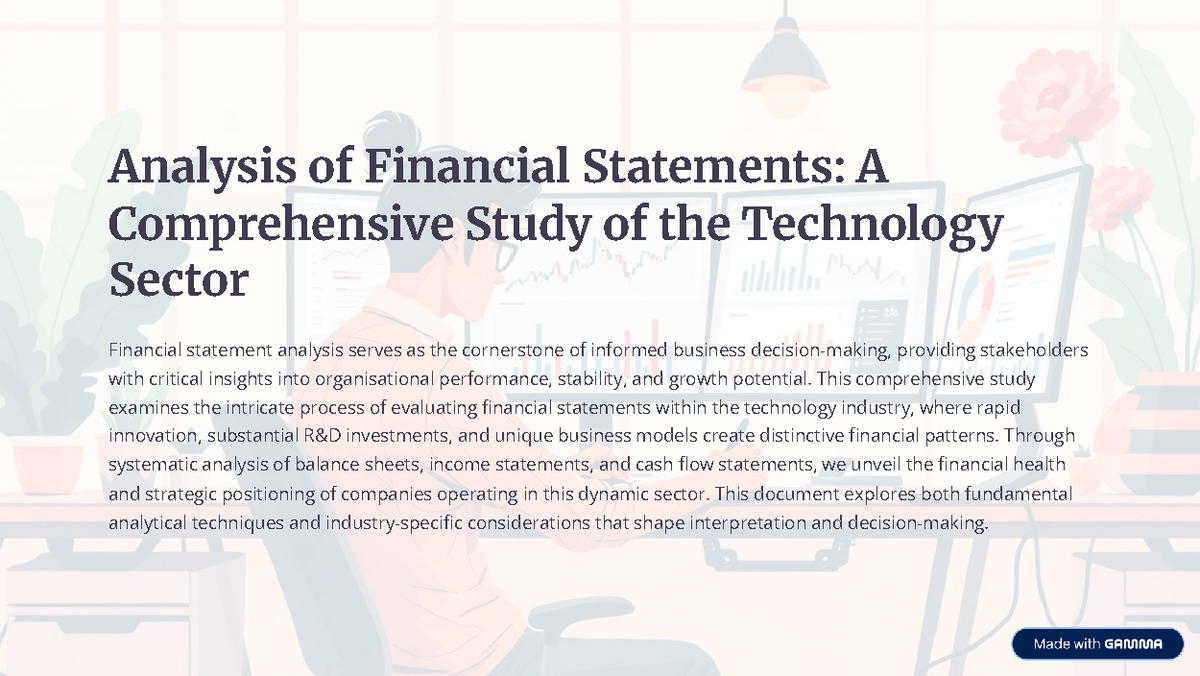 Analysis of Financial Statements: A Comprehensive Study of the Technology Sector

Financial statement analysis serves as the cornerstone of informed business decision-making, providing stakeholders with critical insights into organisational performance, stability, and growth potential. This comprehensive study examines the intricate process of evaluating financial statements within the technology industry, where rapid innovation, substantial R&D investments, and unique business models create distinctive financial patterns. Through systematic analysis of balance sheets, income statements, and cash flow statements, we unveil the financial health and strategic positioning of companies operating in this dynamic sector. This document explores both fundamental analytical techniques and industry-specific considerations that shape interpretation and decision-making.

Made with GAMMA